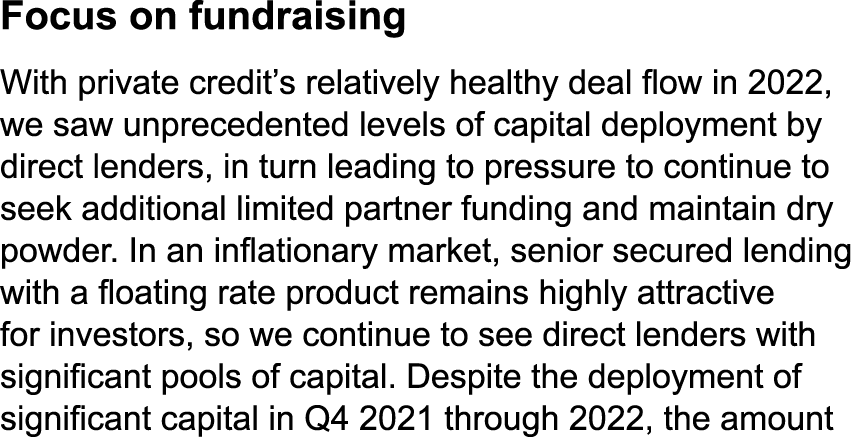 Focus on fundraising

With private credit's relatively healthy deal flow in 2022, we saw unprecedented levels of capital deployment by direct lenders, in turn leading to pressure to continue to seek additional limited partner funding and maintain dry powder. In an inflationary market, senior secured lending with a floating rate product remains highly attractive for investors, so we continue to see direct lenders with significant pools of capital. Despite the deployment of significant capital in Q4 2021 through 2022, the amount